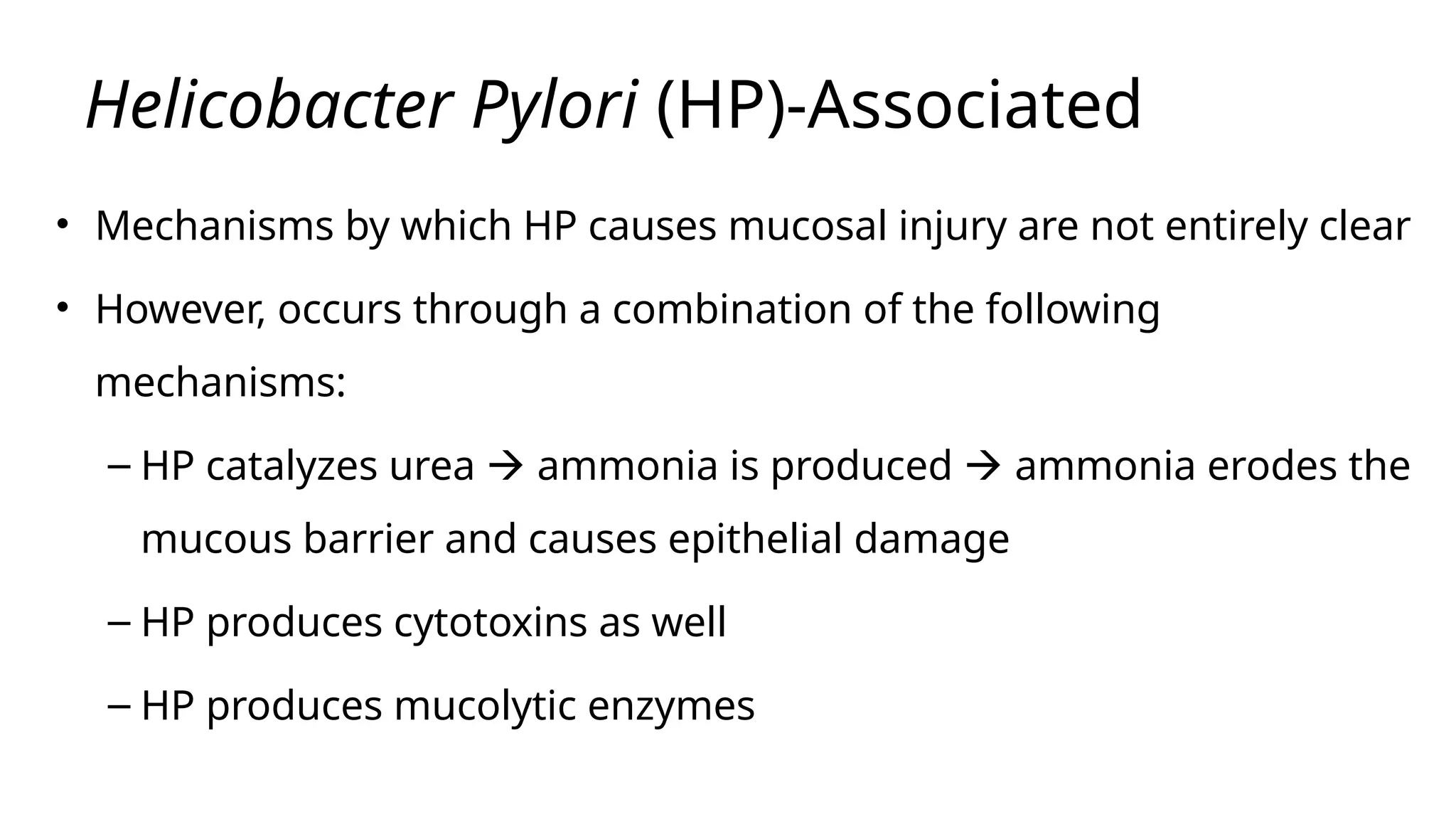 Helicobacter Pylori (HP)-Associated

• Mechanisms by which HP causes mucosal injury are not entirely clear

• However, occurs through a combination of the following mechanisms:

– HP catalyzes urea → ammonia is produced → ammonia erodes the mucous barrier and causes epithelial damage

– HP produces cytotoxins as well

– HP produces mucolytic enzymes